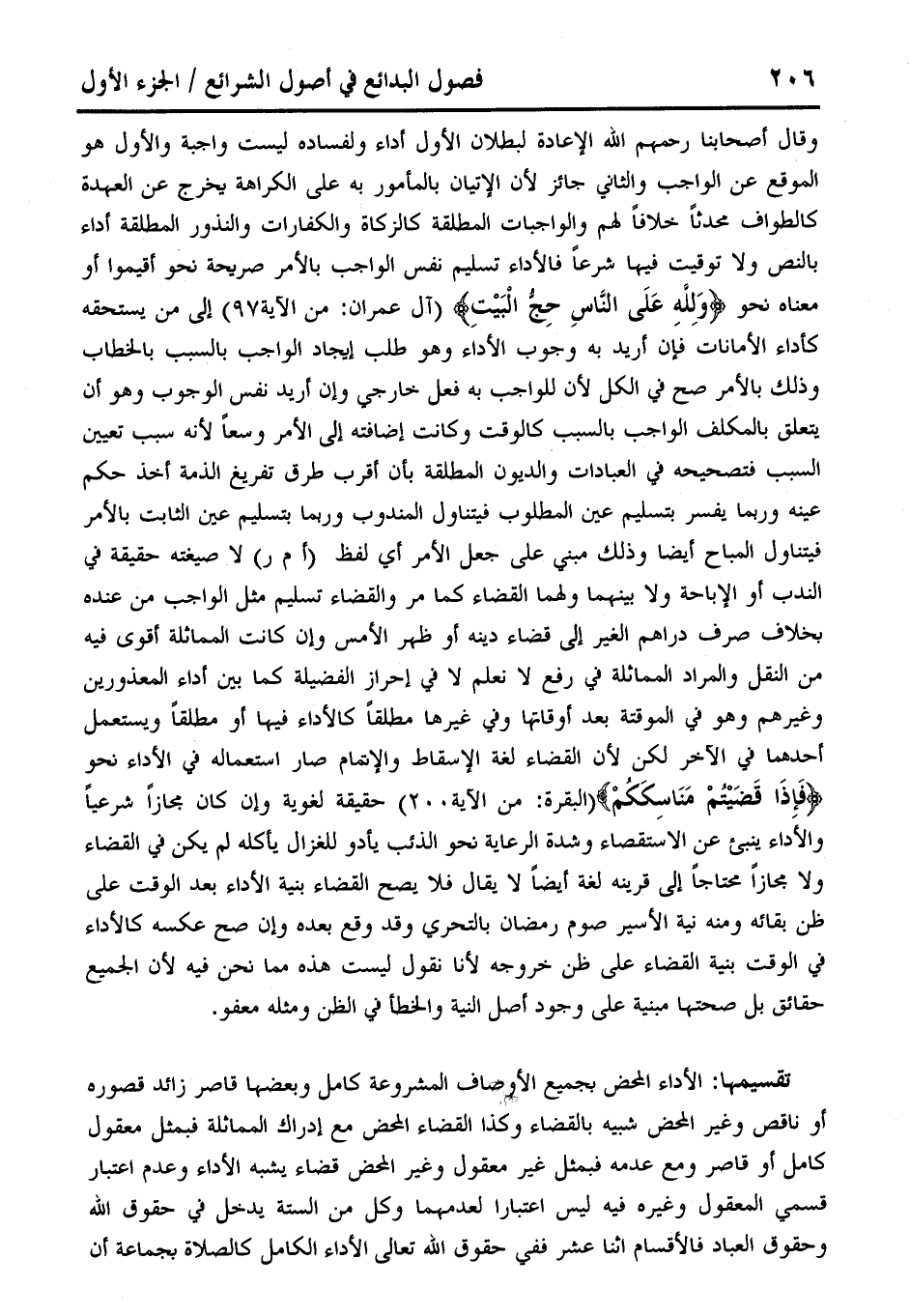 ٢٠٦ فصول البدائع في أصول الشرائع / الجزء الأول

وقال أصحابنا رحمهم الله الإعادة لبطلان الأول أداء ولفساده ليست واجبة والأول هو الموقع عن الواجب والثاني جائز لأن الإتيان بالمأمور به على الكراهة يخرج عن العهدة كالطواف محدثاً خلافاً لهم والواجبات المطلقة كالزكاة والكفارات والنذور المطلقة أداء بالنص ولا توقيت فيها شرعاً فالأداء تسليم نفس الواجب بالأمر صريحة نحو أقيموا أو معناه نحو ﴿وَلِلَّهِ عَلَى النَّاسِ حِجُّ الْبَيْتِ﴾ (آل عمران: من الآية٩٧) إلى من يستحقه كأداء الأمانات فإن أريد به وجوب الأداء وهو طلب إيجاد الواجب بالسبب بالخطاب وذلك بالأمر صح في الكل لأن للواجب به فعل خارجي وإن أريد نفس الوجوب وهو أن يتعلق بالمكلف الواجب بالسبب كالوقت وكانت إضافته إلى الأمر وسعاً لأنه سبب تعيين السبب فتصحيحه في العبادات والديون المطلقة بأن أقرب طرق تفريغ الذمة أخذ حكم عينه وربما يفسر بتسليم عين المطلوب فيتناول المندوب وربما بتسليم عين الثابت بالأمر فيتناول المباح أيضا وذلك مبني على جعل الأمر أي لفظ (أ م ر) لا صيغته حقيقة في الندب أو الإباحة ولا بينهما ولهما القضاء كما مر والقضاء تسليم مثل الواجب من عنده بخلاف صرف دراهم الغير إلى قضاء دينه أو ظهر الأمس وإن كانت المماثلة أقوى فيه من النقل والمراد المماثلة في رفع لا نعلم لا في إحراز الفضيلة كما بين أداء المعذورين وغيرهم وهو في الموقتة بعد أوقاتها وفي غيرها مطلقاً كالأداء فيها أو مطلقاً ويستعمل أحدهما في الآخر لكن لأن القضاء لغة الإسقاط والإتمام صار استعماله في الأداء نحو ﴿فَإِذَا قَضَيْتُمْ مَنَاسِكَكُمْ﴾(البقرة: من الآية٢٠٠) حقيقة لغوية وإن كان مجازاً شرعياً والأداء ينبئ عن الاستقصاء وشدة الرعاية نحو الذئب يأدو للغزال يأكله لم يكن في القضاء ولا مجازاً محتاجاً إلى قرينه لغة أيضاً لا يقال فلا يصح القضاء بنية الأداء بعد الوقت على ظن بقائه ومنه نية الأسير صوم رمضان بالتحري وقد وقع بعده وإن صح عكسه كالأداء في الوقت بنية القضاء على ظن خروجه لأنا نقول ليست هذه مما نحن فيه لأن الجميع حقائق بل صحتها مبنية على وجود أصل النية والخطأ في الظن ومثله معفو.

تقسيمها: الأداء المحض بجميع الأوصاف المشروعة كامل وبعضها قاصر زائد قصوره أو ناقص وغير المحض شبيه بالقضاء وكذا القضاء المحض مع إدراك المماثلة فبمثل معقول كامل أو قاصر ومع عدمه فبمثل غير معقول وغير المحض قضاء يشبه الأداء وعدم اعتبار قسمي المعقول وغيره فيه ليس اعتبارا لعدمهما وكل من الستة يدخل في حقوق الله وحقوق العباد فالأقسام اثنا عشر ففي حقوق الله تعالى الأداء الكامل كالصلاة بجماعة أن